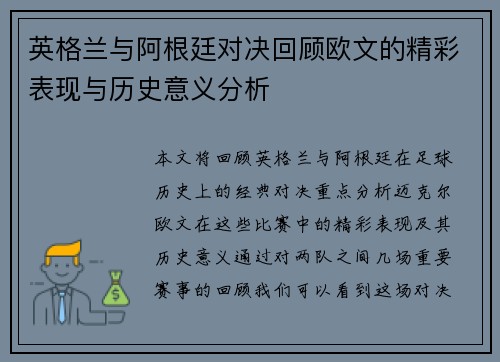 英格兰与阿根廷对决回顾欧文的精彩表现与历史意义分析

本文将回顾英格兰与阿根廷在足球历史上的经典对决重点分析迈克尔欧文在这些比赛中的精彩表现及其历史意义通过对两队之间几场重要赛事的回顾我们可以看到这场对决

$